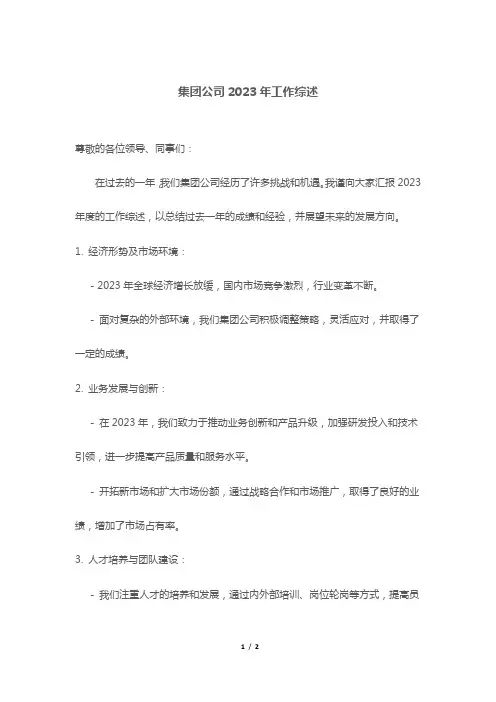 集团公司 2023 年工作综述

尊敬的各位领导、同事们：

在过去的一年，我们集团公司经历了许多挑战和机遇。我谨向大家汇报 2023 年度的工作综述，以总结过去一年的成绩和经验，并展望未来的发展方向。

1. 经济形势及市场环境：

- 2023 年全球经济增长放缓，国内市场竞争激烈，行业变革不断。

- 面对复杂的外部环境，我们集团公司积极调整策略，灵活应对，并取得了一定的成绩。

2. 业务发展与创新：

- 在 2023 年，我们致力于推动业务创新和产品升级，加强研发投入和技术引领，进一步提高产品质量和服务水平。

- 开拓新市场和扩大市场份额，通过战略合作和市场推广，取得了良好的业绩，增加了市场占有率。

3. 人才培养与团队建设：

- 我们注重人才的培养和发展，通过内外部培训、岗位轮岗等方式，提高员

1 / 2